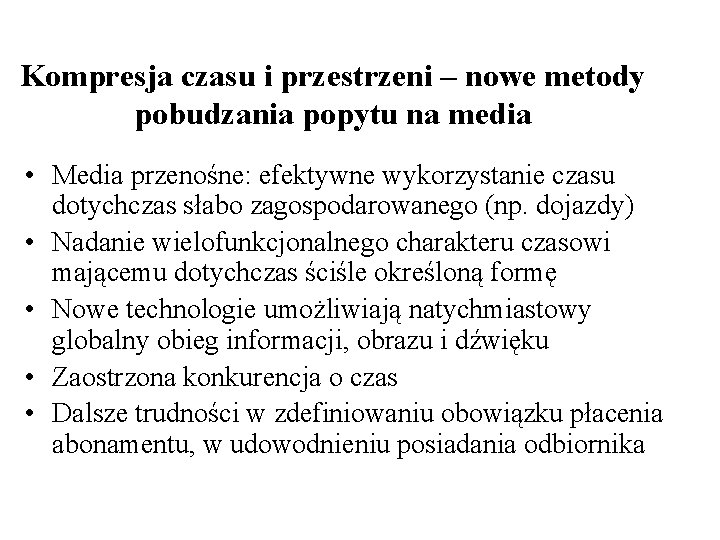 Kompresja czasu i przestrzeni – nowe metody pobudzania popytu na media

• Media przenośne: efektywne wykorzystanie czasu dotychczas słabo zagospodarowanego (np. dojazdy)
• Nadanie wielofunkcjonalnego charakteru czasowi mającemu dotychczas ściśle określoną formę
• Nowe technologie umożliwiają natychmiastowy globalny obieg informacji, obrazu i dźwięku
• Zaostrzona konkurencja o czas
• Dalsze trudności w zdefiniowaniu obowiązku płacenia abonamentu, w udowodnieniu posiadania odbiornika